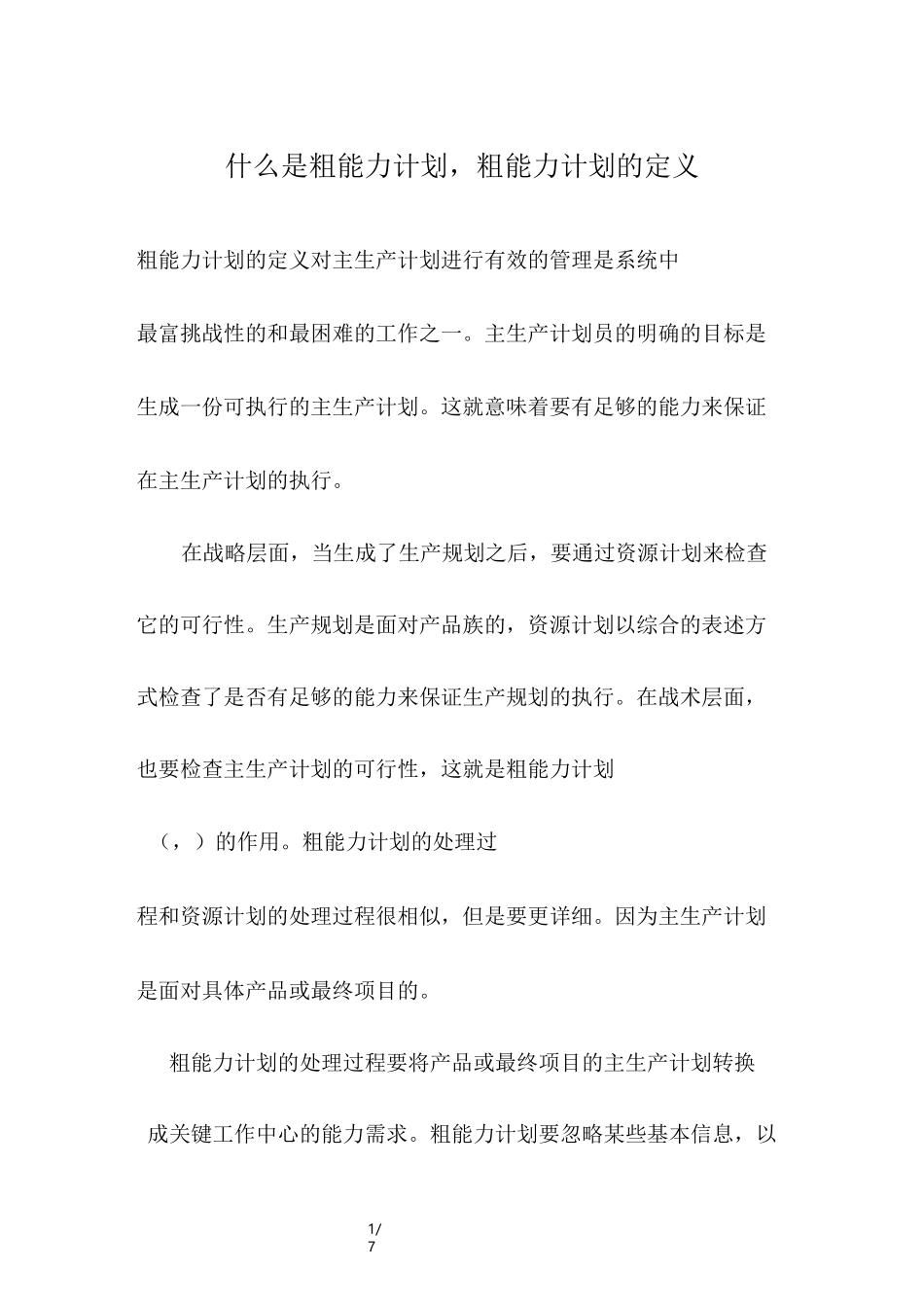 什么是粗能力计划，粗能力计划的定义

粗能力计划的定义对主生产计划进行有效的管理是系统中最富挑战性的和最困难的工作之一。主生产计划员的明确的目标是生成一份可执行的主生产计划。这就意味着要有足够的能力来保证在主生产计划的执行。

在战略层面，当生成了生产规划之后，要通过资源计划来检查它的可行性。生产规划是面对产品族的，资源计划以综合的表述方式检查了是否有足够的能力来保证生产规划的执行。在战术层面，也要检查主生产计划的可行性，这就是粗能力计划（，）的作用。粗能力计划的处理过程和资源计划的处理过程很相似，但是要更详细。因为主生产计划是面对具体产品或最终项目的。

粗能力计划的处理过程要将产品或最终项目的主生产计划转换成关键工作中心的能力需求。粗能力计划要忽略某些基本信息，以

1/7